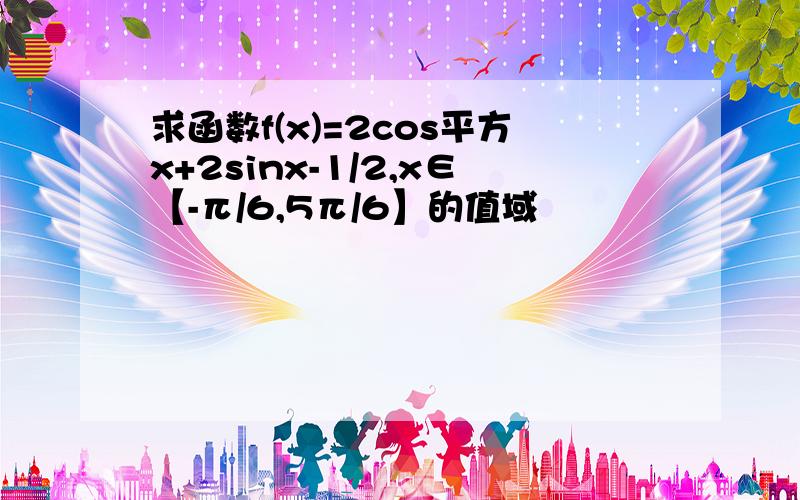 求函数f(x)=2cos平方x+2sinx-1/2,x∈【-π/6,5π/6】的值域